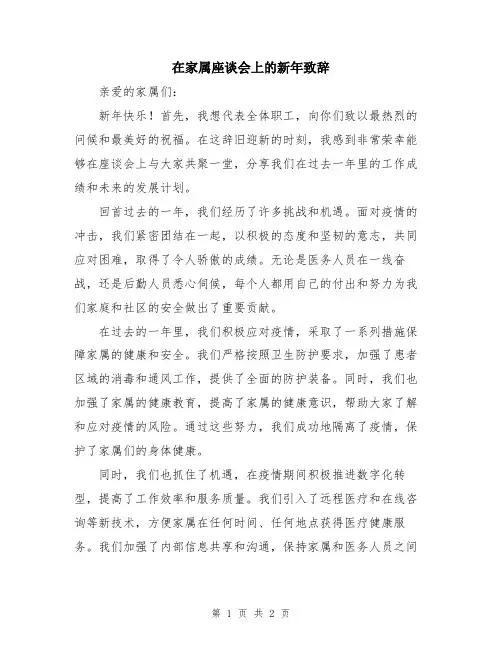 在家属座谈会上的新年致辞

亲爱的家属们:

新年快乐！首先，我想代表全体职工，向你们致以最热烈的问候和最美好的祝福。在这辞旧迎新的时刻，我感到非常荣幸能够在座谈会上与大家共聚一堂，分享我们在过去一年里的工作成绩和未来的发展计划。

回首过去的一年，我们经历了许多挑战和机遇。面对疫情的冲击，我们紧密团结在一起，以积极的态度和坚韧的意志，共同应对困难，取得了令人骄傲的成绩。无论是医务人员在一线奋战，还是后勤人员悉心伺候，每个人都用自己的付出和努力为我们家庭和社区的安全做出了重要贡献。

在过去的一年里，我们积极应对疫情，采取了一系列措施保障家属的健康和安全。我们严格按照卫生防护要求，加强了患者区域的消毒和通风工作，提供了全面的防护装备。同时，我们也加强了家属的健康教育，提高了家属的健康意识，帮助大家了解和应对疫情的风险。通过这些努力，我们成功地隔离了疫情，保护了家属们的身体健康。

同时，我们也抓住了机遇，在疫情期间积极推进数字化转型，提高了工作效率和服务质量。我们引入了远程医疗和在线咨询等新技术，方便家属在任何时间、任何地点获得医疗健康服务。我们加强了内部信息共享和沟通，保持家属和医务人员之间

第 1 页 共 2 页